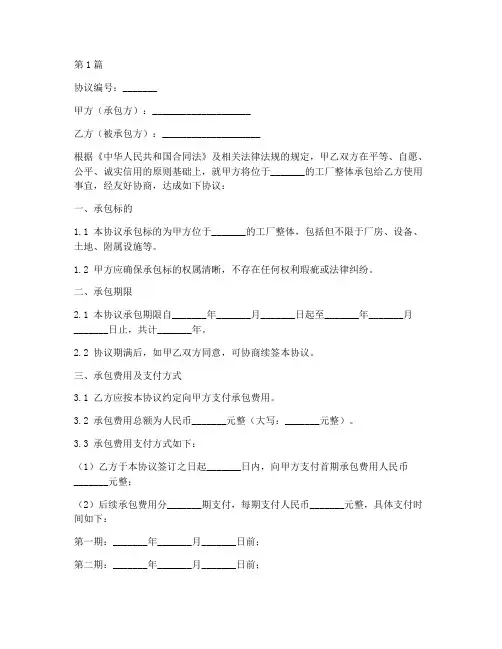 第1篇

协议编号：_______

甲方（承包方）：____________________

乙方（被承包方）：____________________

根据《中华人民共和国合同法》及相关法律法规的规定，甲乙双方在平等、自愿、公平、诚实信用的原则基础上，就甲方将位于_______的工厂整体承包给乙方使用事宜，经友好协商，达成如下协议：

一、承包标的

1.1 本协议承包标的为甲方位于_______的工厂整体，包括但不限于厂房、设备、土地、附属设施等。

1.2 甲方应确保承包标的权属清晰，不存在任何权利瑕疵或法律纠纷。

二、承包期限

2.1 本协议承包期限自_______年_______月_______日起至_______年_______月_______日止，共计_______年。

2.2 协议期满后，如甲乙双方同意，可协商续签本协议。

三、承包费用及支付方式

3.1 乙方应按本协议约定向甲方支付承包费用。

3.2 承包费用总额为人民币_______元整（大写：_______元整）。

3.3 承包费用支付方式如下：

（1）乙方于本协议签订之日起_______日内，向甲方支付首期承包费用人民币_______元整；

（2）后续承包费用分_______期支付，每期支付人民币_______元整，具体支付时间如下：

第一期：_______年_______月_______日前；

第二期：_______年_______月_______日前；